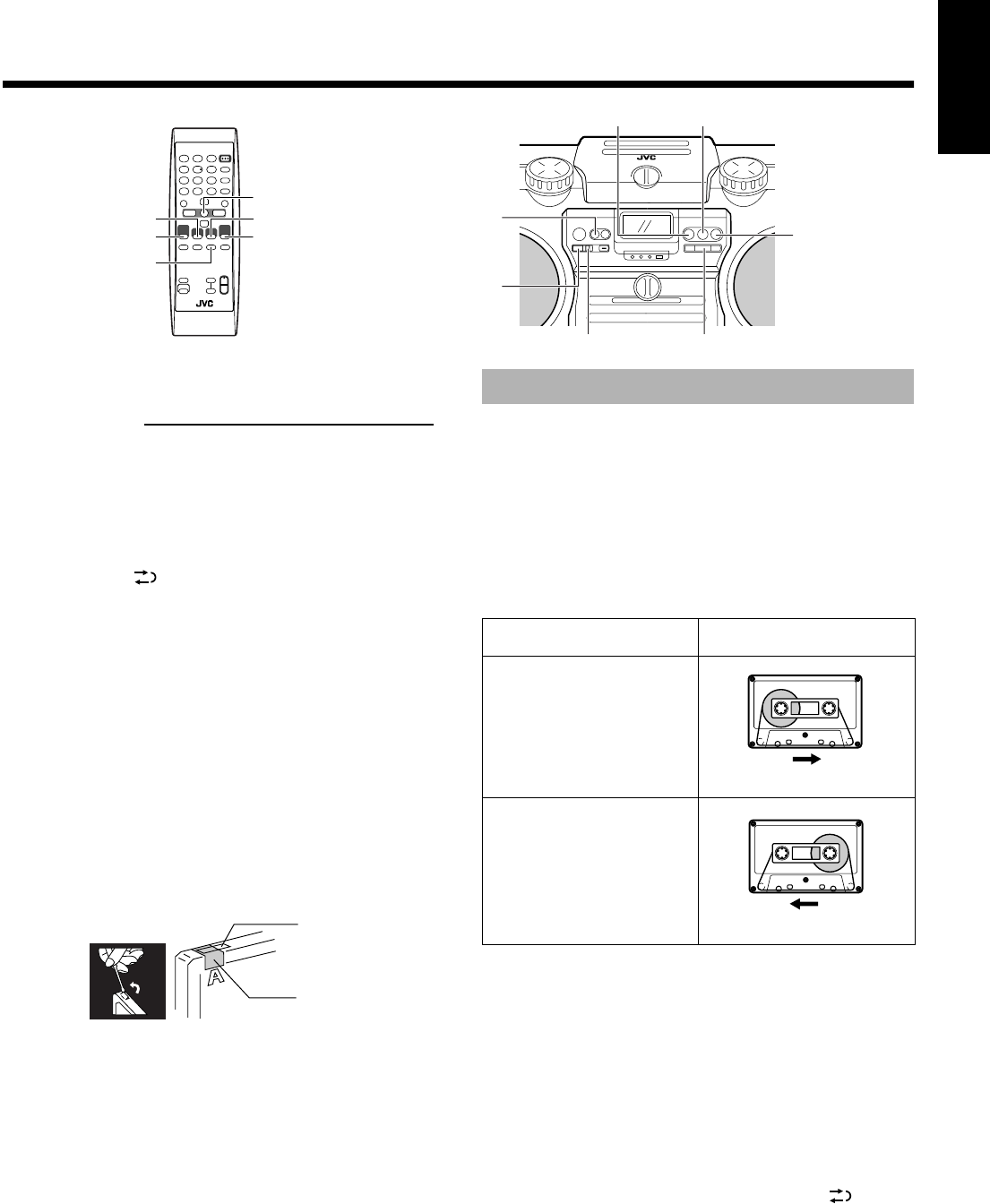 JVC

JVC

A